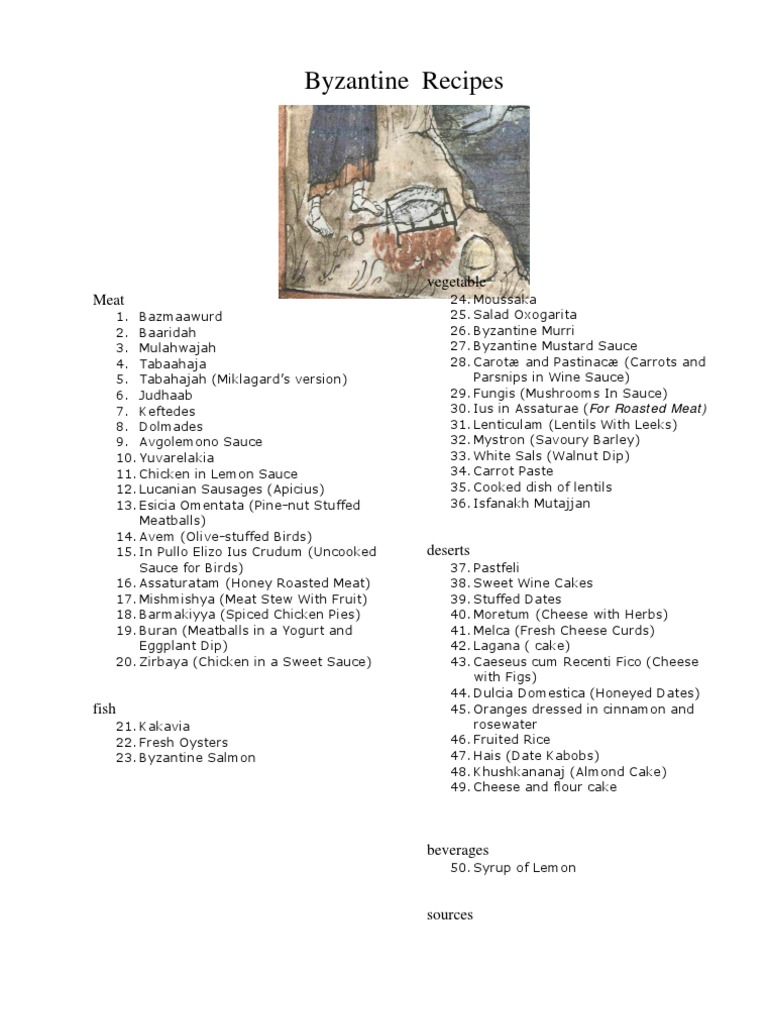 Byzantine Recipes

Meat
1. Bazmaawurd
2. Baaridah
3. Mulahwajah
4. Tabaahaja
5. Tabahajah (Miklagard's version)
6. Judhaab
7. Keftedes
8. Dolmades
9. Avgolemono Sauce
10. Yuvarelakia
11. Chicken in Lemon Sauce
12. Lucanian Sausages (Apicius)
13. Esicia Omentata (Pine-nut Stuffed Meatballs)
14. Avem (Olive-stuffed Birds)
15. In Pullo Elizo Ius Crudum (Uncooked Sauce for Birds)
16. Assaturatam (Honey Roasted Meat)
17. Mishmishya (Meat Stew With Fruit)
18. Barmakiyya (Spiced Chicken Pies)
19. Buran (Meatballs in a Yogurt and Eggplant Dip)
20. Zirbaya (Chicken in a Sweet Sauce)

fish
21. Kakavia
22. Fresh Oysters
23. Byzantine Salmon

vegetable
24. Moussaka
25. Salad Oxogarita
26. Byzantine Murri
27. Byzantine Mustard Sauce
28. Carotæ and Pastinacæ (Carrots and Parsnips in Wine Sauce)
29. Fungis (Mushrooms In Sauce)
30. Ius in Assaturae (For Roasted Meat)
31. Lenticulam (Lentils With Leeks)
32. Mystron (Savoury Barley)
33. White Sals (Walnut Dip)
34. Carrot Paste
35. Cooked dish of lentils
36. Isfanakh Mutajjan

deserts
37. Pastfeli
38. Sweet Wine Cakes
39. Stuffed Dates
40. Moretum (Cheese with Herbs)
41. Melca (Fresh Cheese Curds)
42. Lagana ( cake)
43. Caeseus cum Recenti Fico (Cheese with Figs)
44. Dulcia Domestica (Honeyed Dates)
45. Oranges dressed in cinnamon and rosewater
46. Fruited Rice
47. Hais (Date Kabobs)
48. Khushkananaj (Almond Cake)
49. Cheese and flour cake

beverages
50. Syrup of Lemon

sources